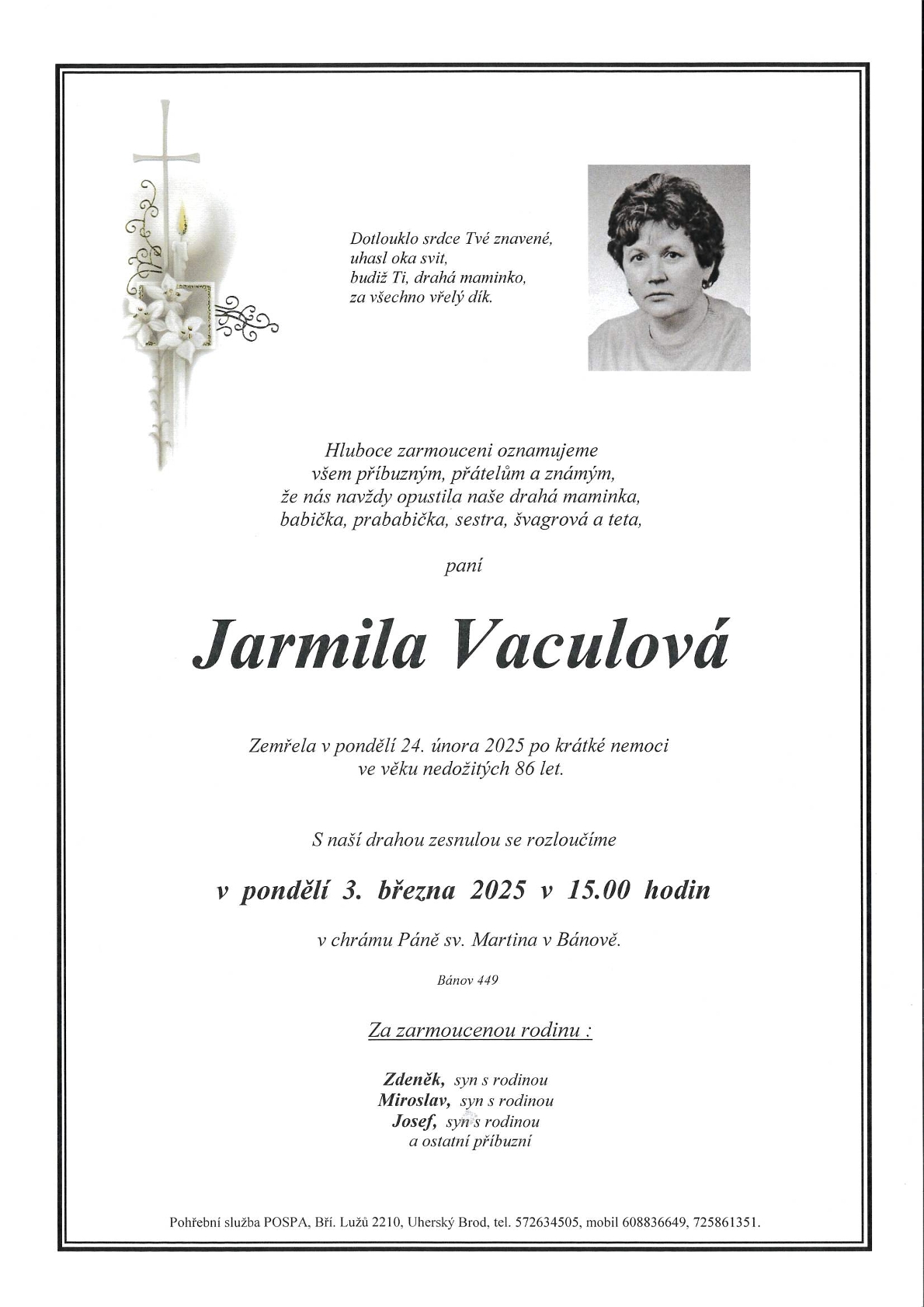 Dotlouklo srdce Tvé znavené,
uhasl oka svit,
budiž Ti, drahá maminko,
za všechno vřelý dík.

Hluboce zarmouceni oznamujeme
všem příbuzným, přátelům a známým,
že nás navždy opustila naše drahá maminka,
babička, prababička, sestra, švagrová a teta,

paní

Jarmila Vaculová

Zemřela v pondělí 24. února 2025 po krátké nemoci
ve věku nedožitých 86 let.

S naší drahou zesnulou se rozloučíme

v pondělí 3. března 2025 v 15.00 hodin

v chrámu Páně sv. Martina v Bánově.

Bánov 449

Za zarmoucenou rodinu :

Zdeněk, syn s rodinou
Miroslav, syn s rodinou
Josef, syn s rodinou
a ostatní příbuzní

Pohřební služba POSPA, Bří. Lužů 2210, Uherský Brod, tel. 572634505, mobil 608836649, 725861351.